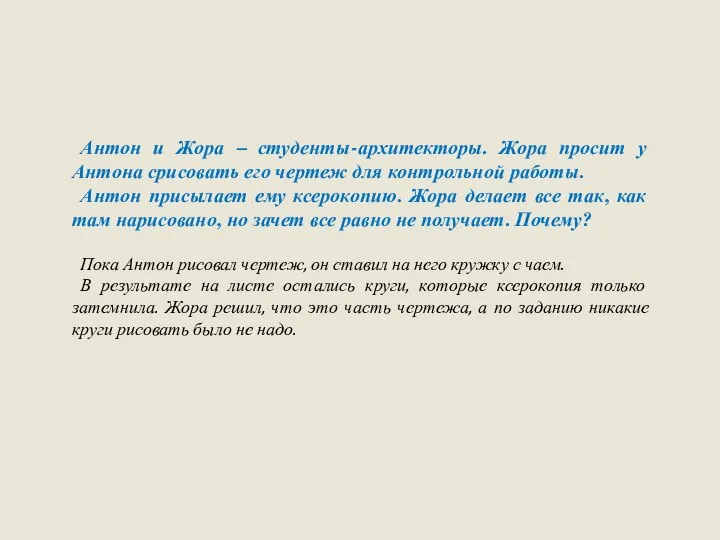 Антон и Жора – студенты-архитекторы. Жора просит у Антона срисовать его чертеж для контрольной работы.
Антон присылает ему ксерокопию. Жора делает все так, как там нарисовано, но зачет все равно не получает. Почему?

Пока Антон рисовал чертеж, он ставил на него кружку с чаем.
В результате на листе остались круги, которые ксерокопия только затемнила. Жора решил, что это часть чертежа, а по заданию никакие круги рисовать было не надо.